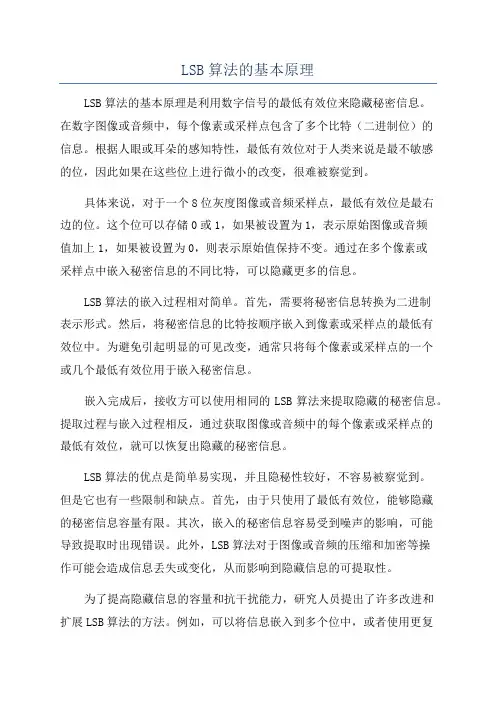 LSB 算法的基本原理

LSB 算法的基本原理是利用数字信号的最低有效位来隐藏秘密信息。在数字图像或音频中，每个像素或采样点包含了多个比特（二进制位）的信息。根据人眼或耳朵的感知特性，最低有效位对于人类来说是最不敏感的位，因此如果在这些位上进行微小的改变，很难被察觉到。

具体来说，对于一个 8 位灰度图像或音频采样点，最低有效位是最右边的位。这个位可以存储 0 或 1，如果被设置为 1，表示原始图像或音频值加上 1，如果被设置为 0，则表示原始值保持不变。通过在多个像素或采样点中嵌入秘密信息的不同比特，可以隐藏更多的信息。

LSB 算法的嵌入过程相对简单。首先，需要将秘密信息转换为二进制表示形式。然后，将秘密信息的比特按顺序嵌入到像素或采样点的最低有效位中。为避免引起明显的可见改变，通常只将每个像素或采样点的一个或几个最低有效位用于嵌入秘密信息。

嵌入完成后，接收方可以使用相同的 LSB 算法来提取隐藏的秘密信息。提取过程与嵌入过程相反，通过获取图像或音频中的每个像素或采样点的最低有效位，就可以恢复出隐藏的秘密信息。

LSB 算法的优点是简单易实现，并且隐秘性较好，不容易被察觉到。但是它也有一些限制和缺点。首先，由于只使用了最低有效位，能够隐藏的秘密信息容量有限。其次，嵌入的秘密信息容易受到噪声的影响，可能导致提取时出现错误。此外，LSB 算法对于图像或音频的压缩和加密等操作可能会造成信息丢失或变化，从而影响到隐藏信息的可提取性。

为了提高隐藏信息的容量和抗干扰能力，研究人员提出了许多改进和扩展 LSB 算法的方法。例如，可以将信息嵌入到多个位中，或者使用更复